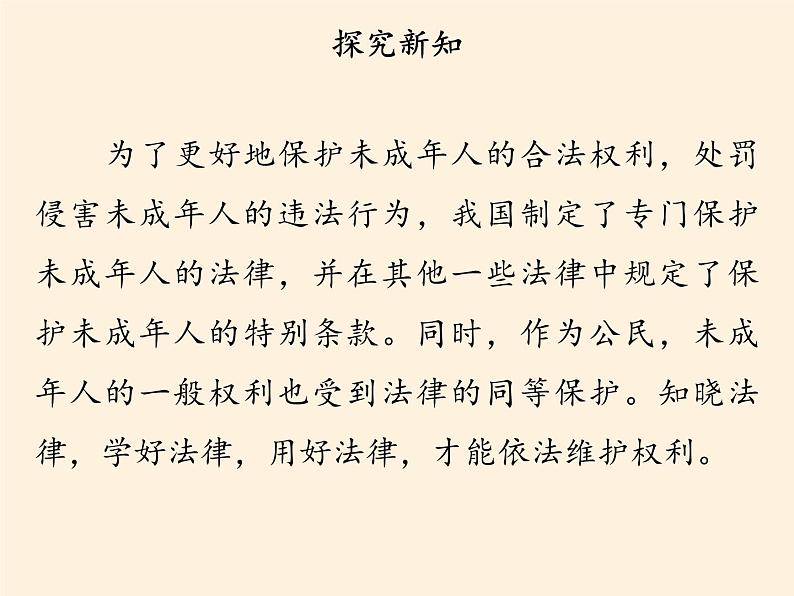 探究新知

为了更好地保护未成年人的合法权利，处罚侵害未成年人的违法行为，我国制定了专门保护未成年人的法律，并在其他一些法律中规定了保护未成年人的特别条款。同时，作为公民，未成年人的一般权利也受到法律的同等保护。知晓法律，学好法律，用好法律，才能依法维护权利。